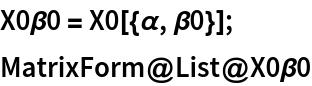 X0β0 = X0[{α, β0}];

MatrixForm@List@X0β0